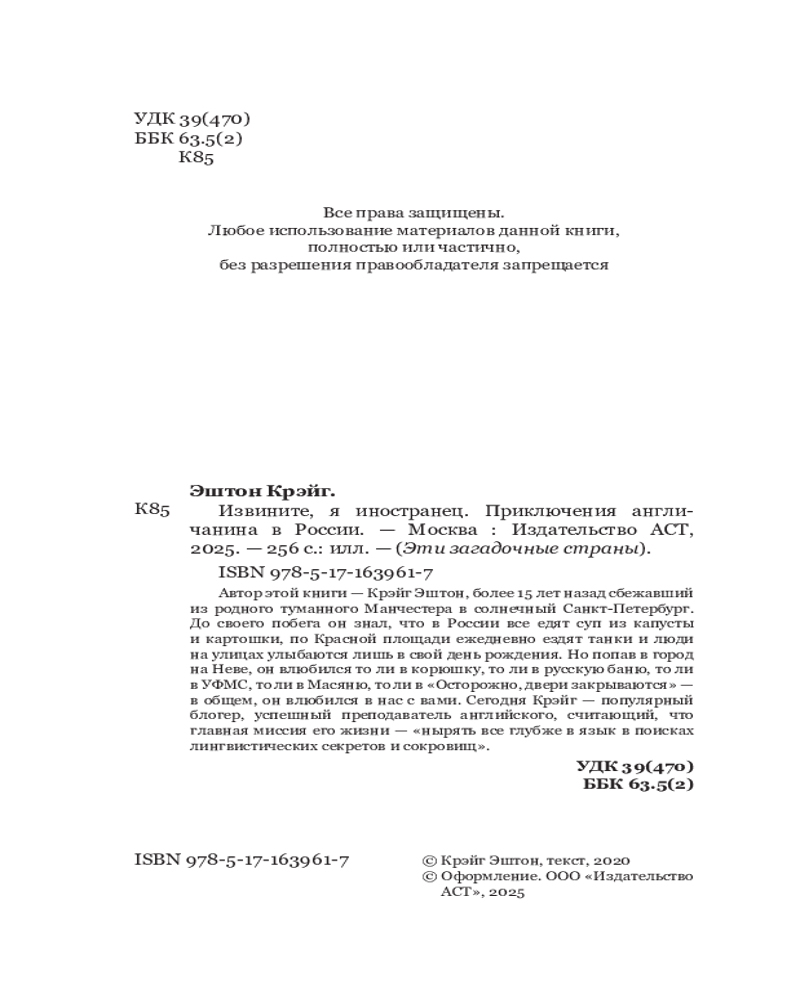 УДК 39(470)
ББК 63.5(2)
К85

Все права защищены.
Любое использование материалов данной книги, полностью или частично, без разрешения правообладателя запрещается

Эштон Крэйг.
К85 Извините, я иностранец. Приключения англичанина в России. — Москва : Издательство АСТ, 2025. — 256 с.: илл. — (Эти загадочные страны).

ISBN 978-5-17-163961-7

Автор этой книги — Крэйг Эштон, более 15 лет назад сбежавший из родного туманного Манчестера в солнечный Санкт-Петербург. До своего побега он знал, что в России все едят суп из капусты и картошки, по Красной площади ежедневно ездят танки и люди на улицах улыбаются лишь в свой день рождения. Но попав в город на Неве, он влюбился то ли в корюшку, то ли в русскую баню, то ли в УФМС, то ли в Масяню, то ли в «Осторожно, двери закрываются» — в общем, он влюбился в нас с вами. Сегодня Крэйг — популярный блогер, успешный преподаватель английского, считающий, что главная миссия его жизни — «нырять все глубже в язык в поисках лингвистических секретов и сокровищ».

УДК 39(470)
ББК 63.5(2)

ISBN 978-5-17-163961-7

© Крэйг Эштон, текст, 2020
© Оформление. ООО «Издательство АСТ», 2025